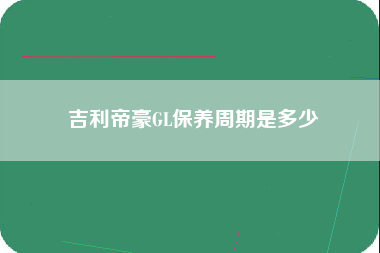 吉利帝豪GL保养周期是多少